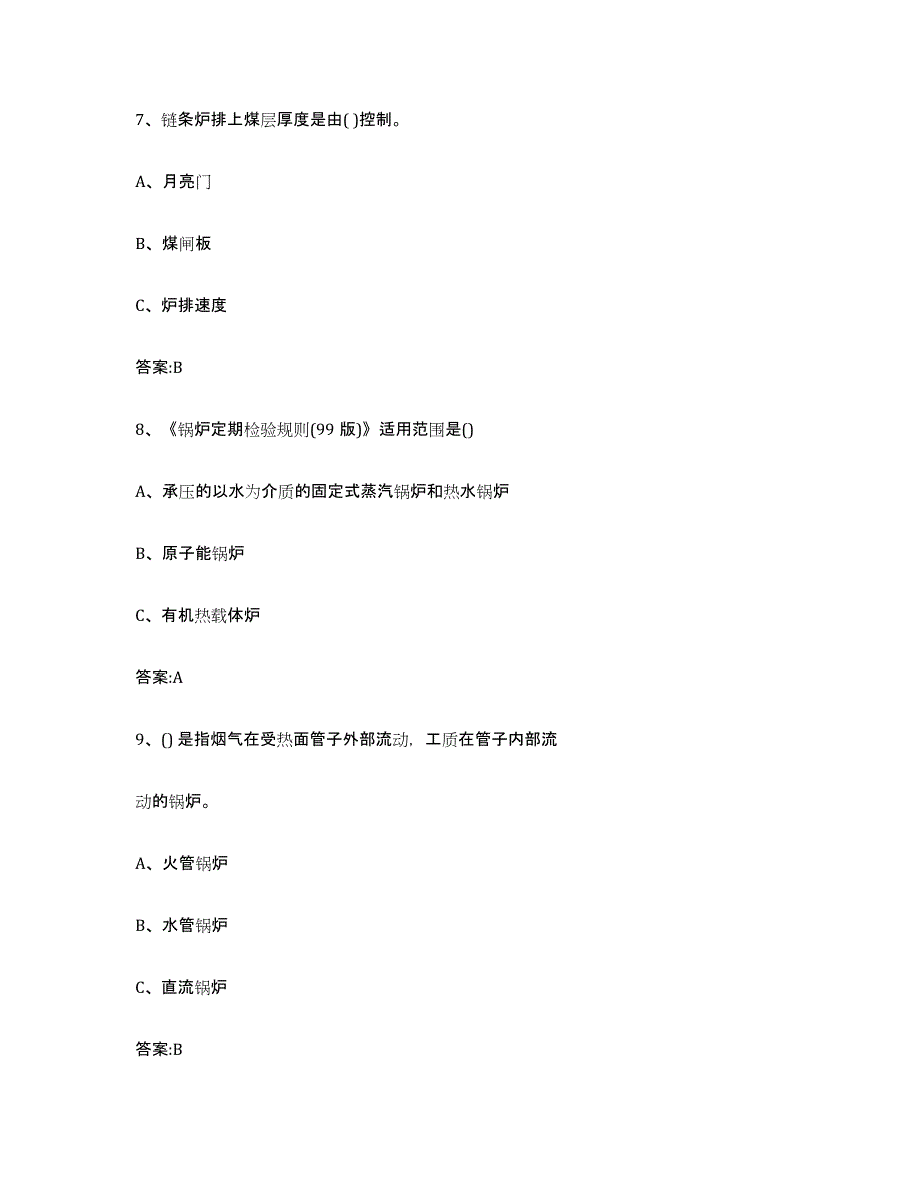 7、链条炉排上煤层厚度是由( )控制。

A、月亮门

B、煤闸板

C、炉排速度

答案:B

8、《锅炉定期检验规则(99 版)》适用范围是()

A、承压的以水为介质的固定式蒸汽锅炉和热水锅炉

B、原子能锅炉

C、有机热载体炉

答案:A

9、() 是指烟气在受热面管子外部流动, 工质在管子内部流动的锅炉。

A、火管锅炉

B、水管锅炉

C、直流锅炉

答案:B